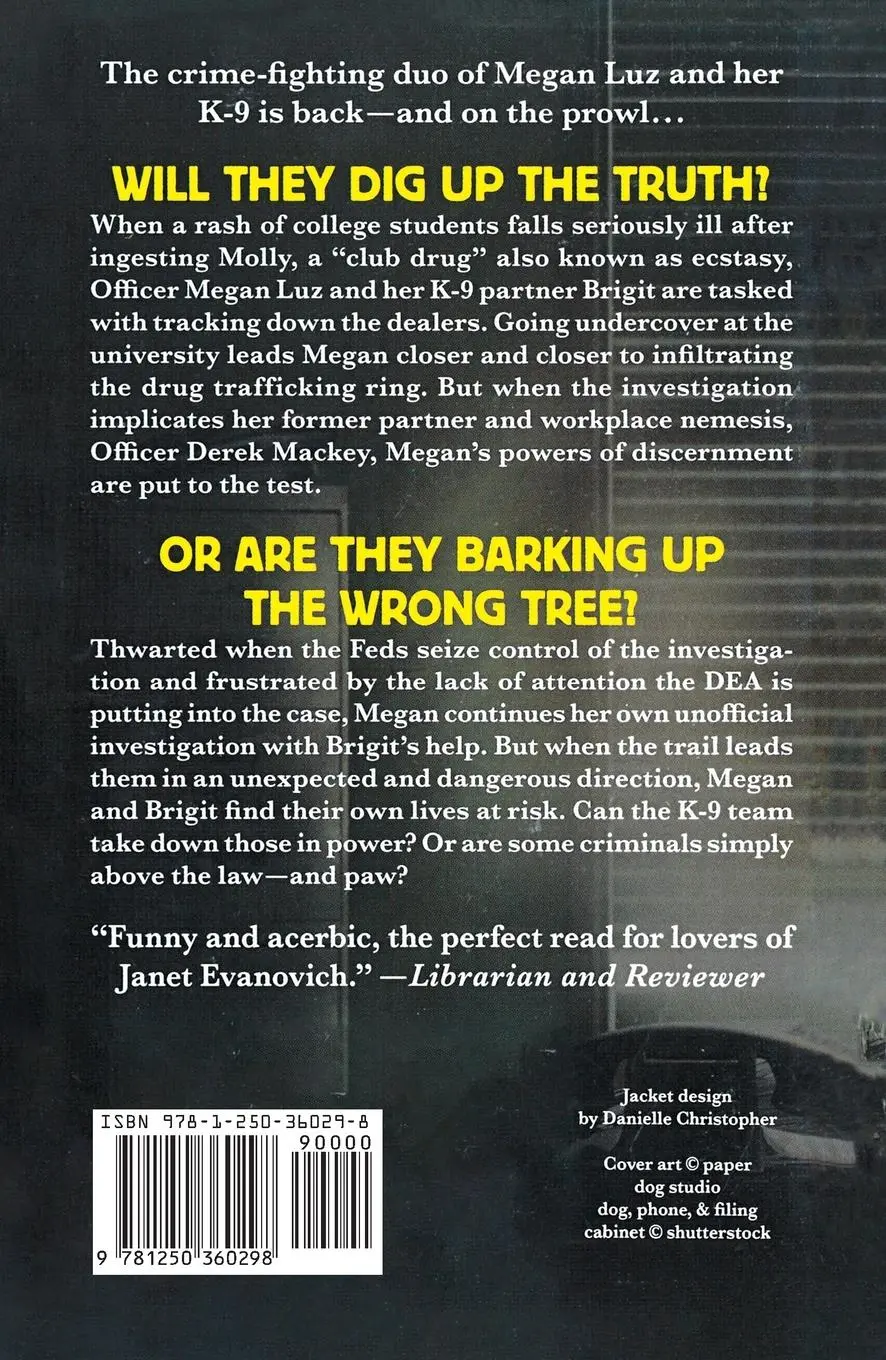 The crime-fighting duo of Megan Luz and her K-9 is back—and on the prowl...

WILL THEY DIG UP THE TRUTH?

When a rash of college students falls seriously ill after ingesting Molly, a "club drug" also known as ecstasy, Officer Megan Luz and her K-9 partner Brigit are tasked with tracking down the dealers. Going undercover at the university leads Megan closer and closer to infiltrating the drug trafficking ring. But when the investigation implicates her former partner and workplace nemesis, Officer Derek Mackey, Megan's powers of discernment are put to the test.

OR ARE THEY BARKING UP THE WRONG TREE?

Thwarted when the Feds seize control of the investigation and frustrated by the lack of attention the DEA is putting into the case, Megan continues her own unofficial investigation with Brigit's help. But when the trail leads them in an unexpected and dangerous direction, Megan and Brigit find their own lives at risk. Can the K-9 team take down those in power? Or are some criminals simply above the law—and paw?

"Funny and acerbic, the perfect read for lovers of Janet Evanovich." —Librarian and Reviewer

ISBN 978-1-250-36029-8
90000
9 781250 360298

Jacket design
by Danielle Christopher

Cover art © paper
dog studio
dog, phone, & filing
cabinet © shutterstock